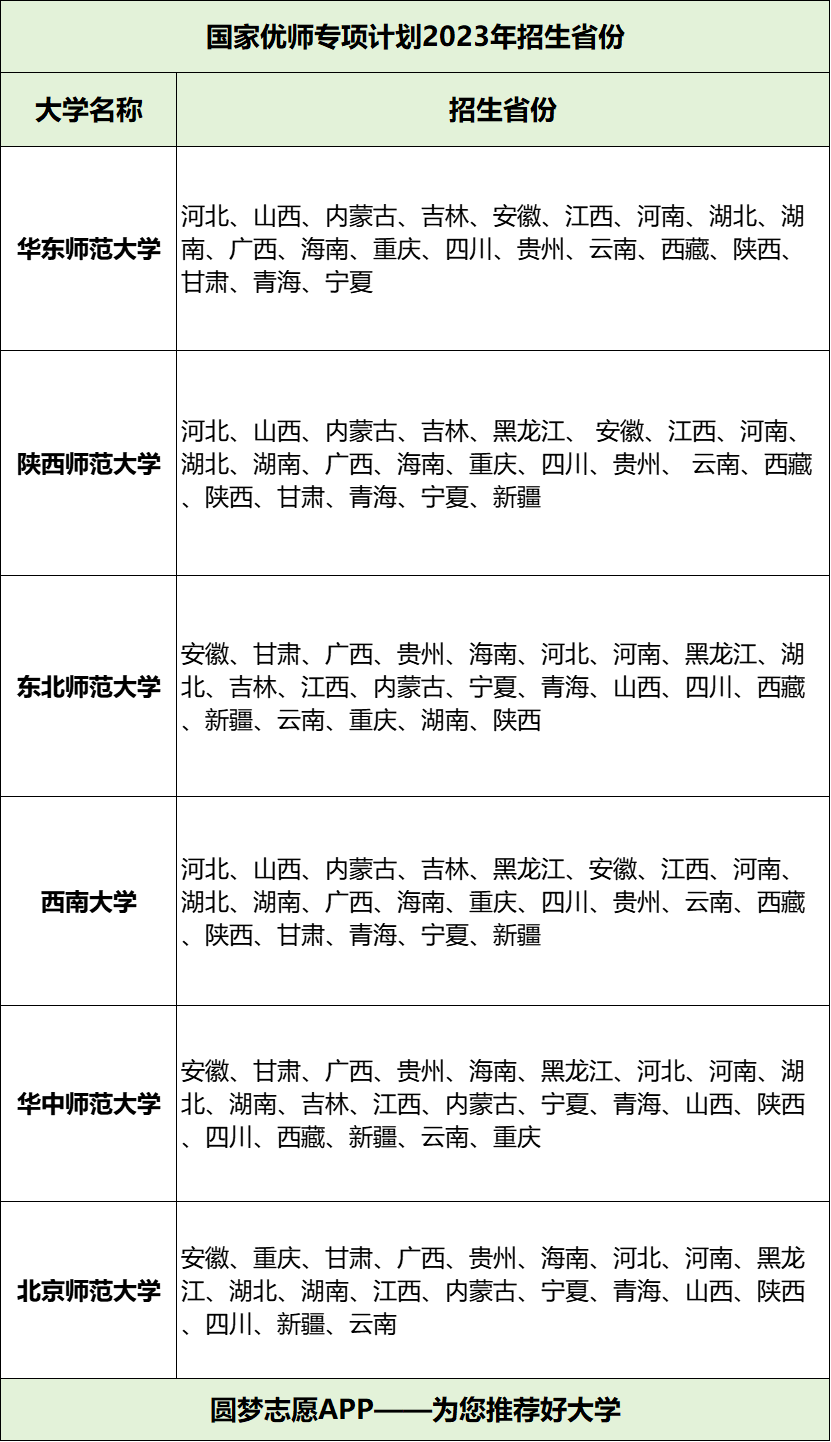 国家优师专项计划2023年招生省份

| 大学名称 | 招生省份 |
|---|---|
| 华东师范大学 | 河北、山西、内蒙古、吉林、安徽、江西、河南、湖北、湖南、广西、海南、重庆、四川、贵州、云南、西藏、陕西、甘肃、青海、宁夏 |
| 陕西师范大学 | 河北、山西、内蒙古、吉林、黑龙江、 安徽、江西、河南、湖北、湖南、广西、海南、重庆、四川、贵州、 云南、西藏、陕西、甘肃、青海、宁夏、新疆 |
| 东北师范大学 | 安徽、甘肃、广西、贵州、海南、河北、河南、黑龙江、湖北、吉林、江西、内蒙古、宁夏、青海、山西、四川、西藏、新疆、云南、重庆、湖南、陕西 |
| 西南大学 | 河北、山西、内蒙古、吉林、黑龙江、安徽、江西、河南、湖北、湖南、广西、海南、重庆、四川、贵州、云南、西藏、陕西、甘肃、青海、宁夏、新疆 |
| 华中师范大学 | 安徽、甘肃、广西、贵州、海南、黑龙江、河北、河南、湖北、湖南、吉林、江西、内蒙古、宁夏、青海、山西、陕西、四川、西藏、新疆、云南、重庆 |
| 北京师范大学 | 安徽、重庆、甘肃、广西、贵州、海南、河北、河南、黑龙江、湖北、湖南、江西、内蒙古、宁夏、青海、山西、陕西、四川、新疆、云南 |

圆梦志愿APP——为您推荐好大学